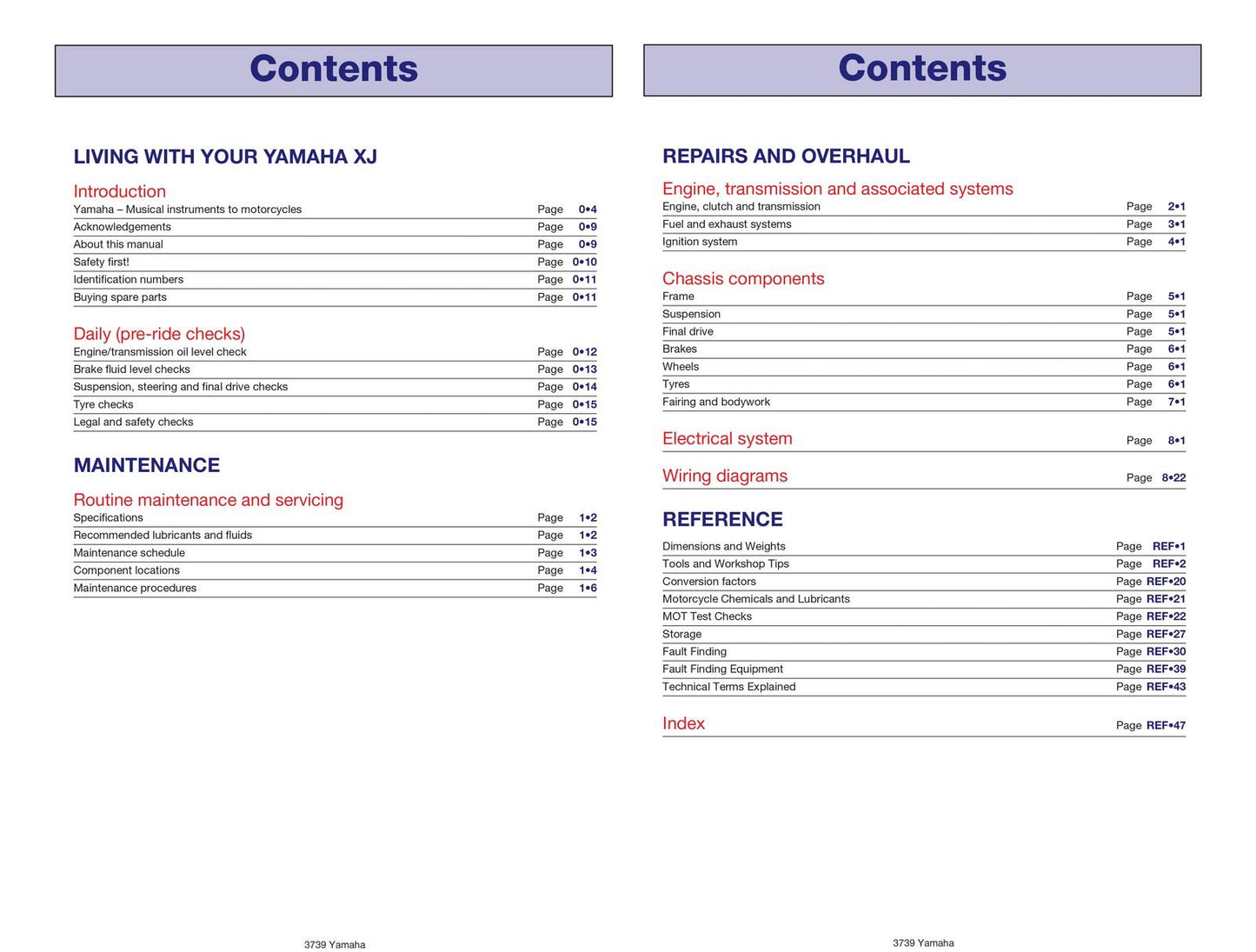 Contents

LIVING WITH YOUR YAMAHA XJ

Introduction
Yamaha – Musical instruments to motorcycles Page 0•4
Acknowledgements Page 0•9
About this manual Page 0•9
Safety first! Page 0•10
Identification numbers Page 0•11
Buying spare parts Page 0•11

Daily (pre-ride checks)
Engine/transmission oil level check Page 0•12
Brake fluid level checks Page 0•13
Suspension, steering and final drive checks Page 0•14
Tyre checks Page 0•15
Legal and safety checks Page 0•15

MAINTENANCE

Routine maintenance and servicing
Specifications Page 1•2
Recommended lubricants and fluids Page 1•2
Maintenance schedule Page 1•3
Component locations Page 1•4
Maintenance procedures Page 1•6

3739 Yamaha

Contents

REPAIRS AND OVERHAUL

Engine, transmission and associated systems
Engine, clutch and transmission Page 2•1
Fuel and exhaust systems Page 3•1
Ignition system Page 4•1

Chassis components
Frame Page 5•1
Suspension Page 5•1
Final drive Page 5•1
Brakes Page 6•1
Wheels Page 6•1
Tyres Page 6•1
Fairing and bodywork Page 7•1

Electrical system Page 8•1

Wiring diagrams Page 8•22

REFERENCE
Dimensions and Weights Page REF•1
Tools and Workshop Tips Page REF•2
Conversion factors Page REF•20
Motorcycle Chemicals and Lubricants Page REF•21
MOT Test Checks Page REF•22
Storage Page REF•27
Fault Finding Page REF•30
Fault Finding Equipment Page REF•39
Technical Terms Explained Page REF•43

Index Page REF•47

3739 Yamaha